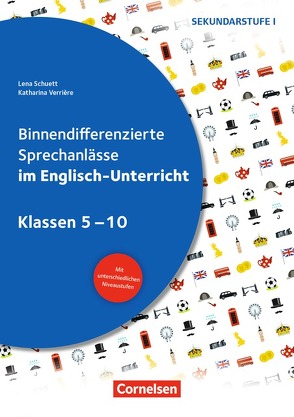 SEKUNDARSTUFE I

Lena Schuett
Katharina Verrière

Binnendifferenzierte Sprechanlässe im Englisch-Unterricht

Klassen 5 – 10

Mit unterschiedlichen Niveaustufen

Cornelsen